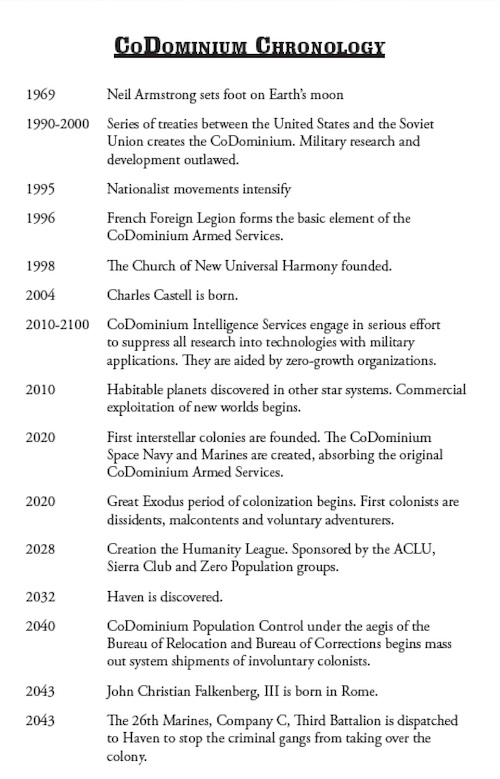 CoDominium Chronology

| | |
|---|---|
| 1969 | Neil Armstrong sets foot on Earth's moon |
| 1990-2000 | Series of treaties between the United States and the Soviet Union creates the CoDominium. Military research and development outlawed. |
| 1995 | Nationalist movements intensify |
| 1996 | French Foreign Legion forms the basic element of the CoDominium Armed Services. |
| 1998 | The Church of New Universal Harmony founded. |
| 2004 | Charles Castell is born. |
| 2010-2100 | CoDominium Intelligence Services engage in serious effort to suppress all research into technologies with military applications. They are aided by zero-growth organizations. |
| 2010 | Habitable planets discovered in other star systems. Commercial exploitation of new worlds begins. |
| 2020 | First interstellar colonies are founded. The CoDominium Space Navy and Marines are created, absorbing the original CoDominium Armed Services. |
| 2020 | Great Exodus period of colonization begins. First colonists are dissidents, malcontents and voluntary adventurers. |
| 2028 | Creation the Humanity League. Sponsored by the ACLU, Sierra Club and Zero Population groups. |
| 2032 | Haven is discovered. |
| 2040 | CoDominium Population Control under the aegis of the Bureau of Relocation and Bureau of Corrections begins mass out system shipments of involuntary colonists. |
| 2043 | John Christian Falkenberg, III is born in Rome. |
| 2043 | The 26th Marines, Company C, Third Battalion is dispatched to Haven to stop the criminal gangs from taking over the colony. |